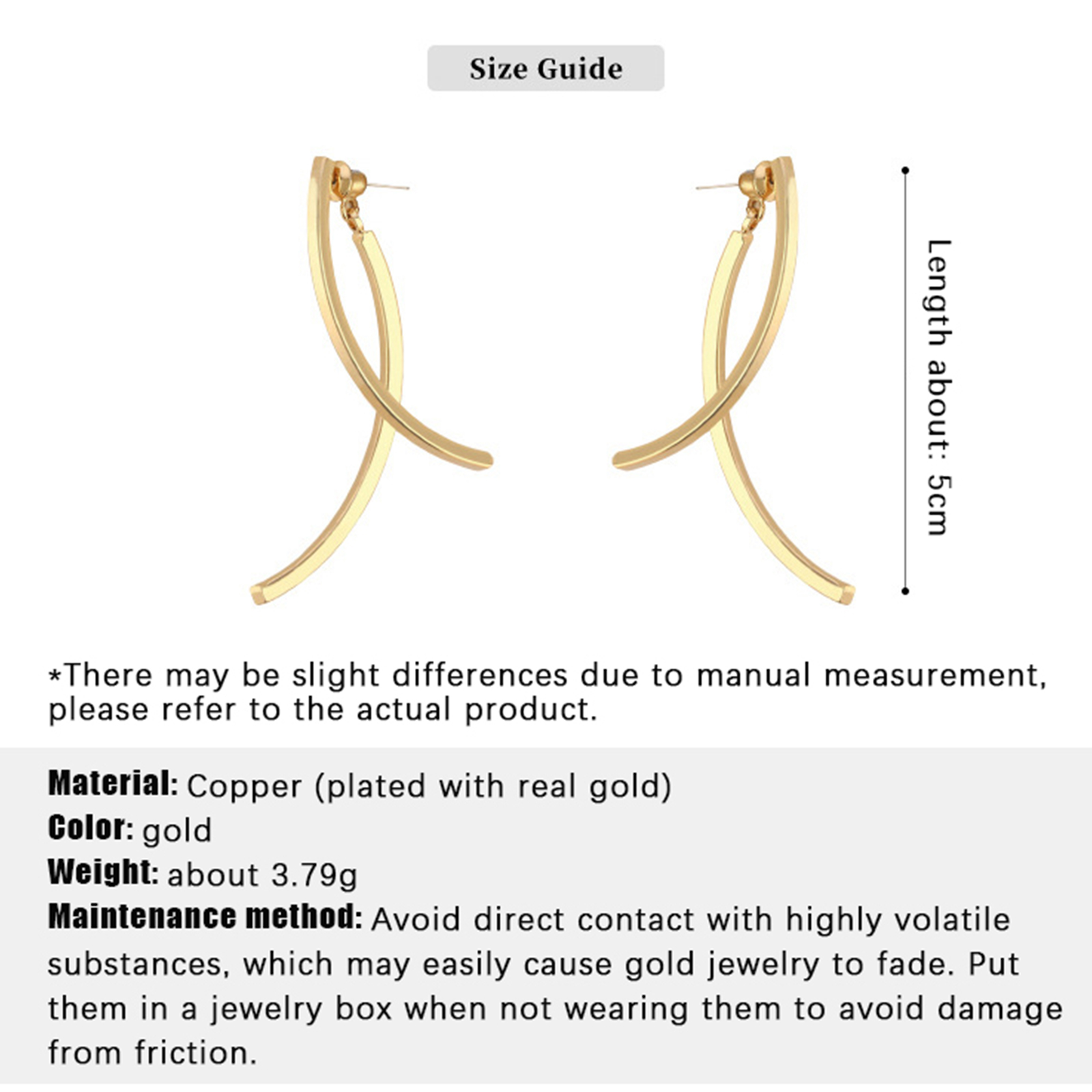 Size Guide

Length about: 5cm

*There may be slight differences due to manual measurement, please refer to the actual product.

Material: Copper (plated with real gold)
Color: gold
Weight: about 3.79g
Maintenance method: Avoid direct contact with highly volatile substances, which may easily cause gold jewelry to fade. Put them in a jewelry box when not wearing them to avoid damage from friction.